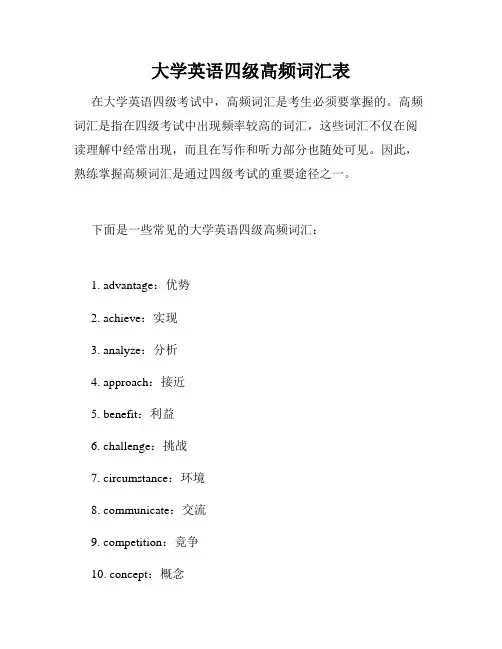 大学英语四级高频词汇表

在大学英语四级考试中，高频词汇是考生必须要掌握的。高频词汇是指在四级考试中出现频率较高的词汇，这些词汇不仅在阅读理解中经常出现，而且在写作和听力部分也随处可见。因此，熟练掌握高频词汇是通过四级考试的重要途径之一。

下面是一些常见的大学英语四级高频词汇：

1. advantage：优势

2. achieve：实现

3. analyze：分析

4. approach：接近

5. benefit：利益

6. challenge：挑战

7. circumstance：环境

8. communicate：交流

9. competition：竞争

10. concept：概念